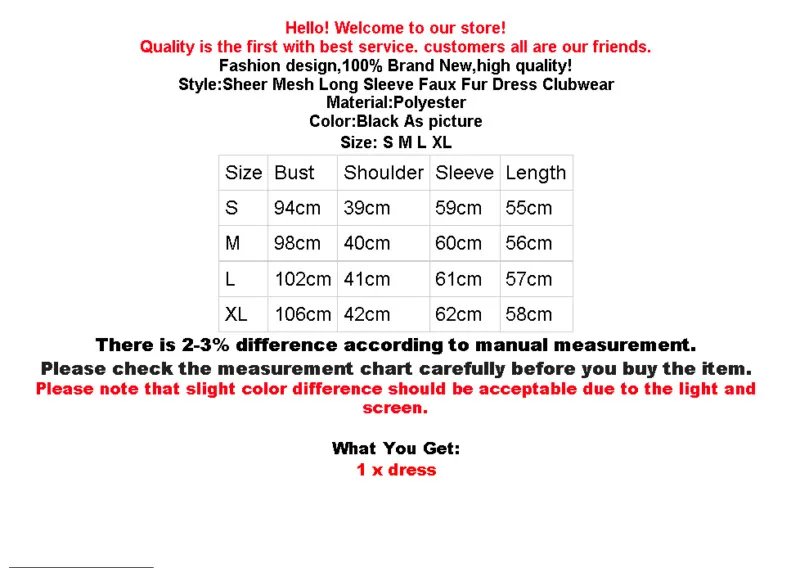 Hello! Welcome to our store!
Quality is the first with best service. customers all are our friends.
Fashion design,100% Brand New,high quality!
Style:Sheer Mesh Long Sleeve Faux Fur Dress Clubwear
Material:Polyester
Color:Black As picture
Size: S M L XL

| Size | Bust | Shoulder | Sleeve | Length |
|---|---|---|---|---|
| S | 94cm | 39cm | 59cm | 55cm |
| M | 98cm | 40cm | 60cm | 56cm |
| L | 102cm | 41cm | 61cm | 57cm |
| XL | 106cm | 42cm | 62cm | 58cm |

There is 2-3% difference according to manual measurement.
Please check the measurement chart carefully before you buy the item.
Please note that slight color difference should be acceptable due to the light and screen.

What You Get:
1 x dress